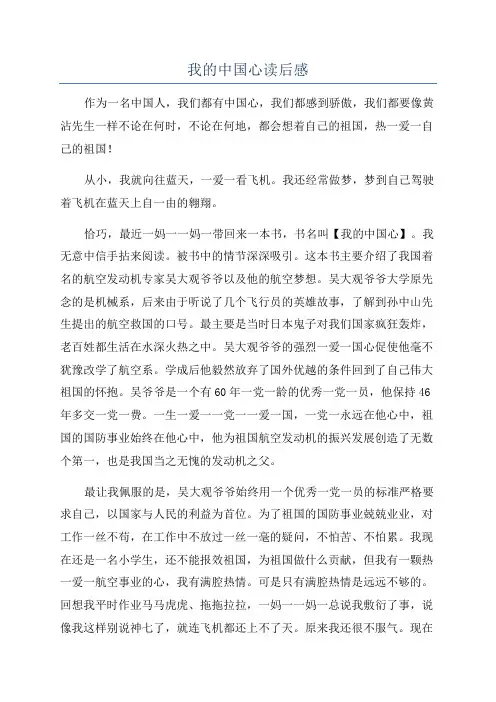 我的中国心读后感

作为一名中国人，我们都有中国心，我们都感到骄傲，我们都要像黄沾先生一样不论在何时，不论在何地，都会想着自己的祖国，热一爱一自己的祖国！

从小，我就向往蓝天，一爱一看飞机。我还经常做梦，梦到自己驾驶着飞机在蓝天上自一由的翱翔。

恰巧，最近一妈一一妈一带回来一本书，书名叫【我的中国心】。我无意中信手拈来阅读。被书中的情节深深吸引。这本书主要介绍了我国着名的航空发动机专家吴大观爷爷以及他的航空梦想。吴大观爷爷大学原先念的是机械系，后来由于听说了几个飞行员的英雄故事，了解到孙中山先生提出的航空救国的口号。最主要是当时日本鬼子对我们国家疯狂轰炸，老百姓都生活在水深火热之中。吴大观爷爷的强烈一爱一国心促使他毫不犹豫改学了航空系。学成后他毅然放弃了国外优越的条件回到了自己伟大祖国的怀抱。吴爷爷是一个有60年一党一龄的优秀一党一员，他保持46年多交一党一费。一生一爱一一党一一爱一国，一党一永远在他心中，祖国的国防事业始终在他心中，他为祖国航空发动机的振兴发展创造了无数个第一，也是我国当之无愧的发动机之父。

最让我佩服的是，吴大观爷爷始终用一个优秀一党一员的标准严格要求自己，以国家与人民的利益为首位。为了祖国的国防事业兢兢业业，对工作一丝不苟，在工作中不放过一丝一毫的疑问，不怕苦、不怕累。我现在还是一名小学生，还不能报效祖国，为祖国做什么贡献，但我有一颗热一爱一航空事业的心，我有满腔热情。可是只有满腔热情是远远不够的。回想我平时作业马马虎虎、拖拖拉拉，一妈一一妈一总说我敷衍了事，说像我这样别说神七了，就连飞机都还上不了天。原来我还很不服气。现在